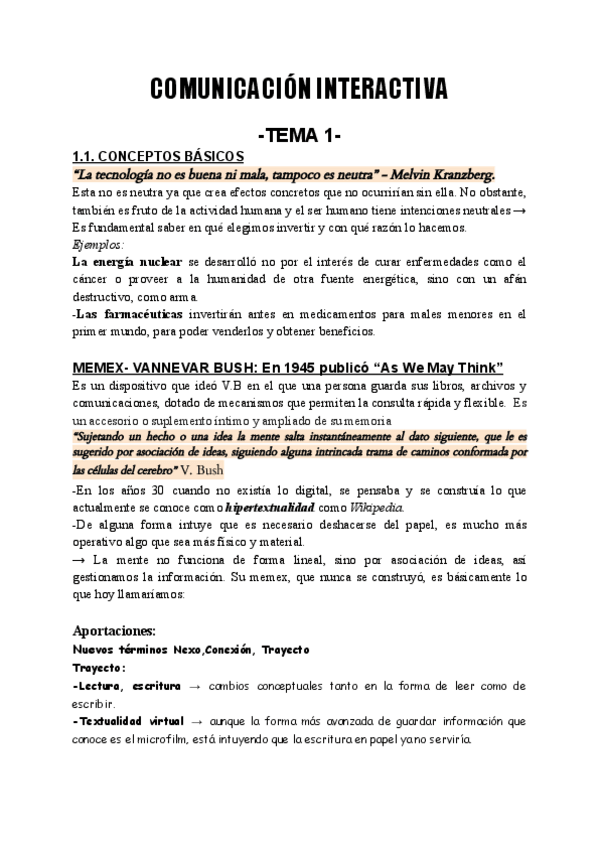 COMUNICACIÓN INTERACTIVA

-TEMA 1-

1.1. CONCEPTOS BÁSICOS

"La tecnología no es buena ni mala, tampoco es neutra" – Melvin Kranzberg.

Esta no es neutra ya que crea efectos concretos que no ocurrirían sin ella. No obstante, también es fruto de la actividad humana y el ser humano tiene intenciones neutrales → Es fundamental saber en qué elegimos invertir y con qué razón lo hacemos.

Ejemplos:

La energía nuclear se desarrolló no por el interés de curar enfermedades como el cáncer o proveer a la humanidad de otra fuente energética, sino con un afán destructivo, como arma.

-Las farmacéuticas invertirán antes en medicamentos para males menores en el primer mundo, para poder venderlos y obtener beneficios.

MEMEX- VANNEVAR BUSH: En 1945 publicó "As We May Think"

Es un dispositivo que ideó V.B en el que una persona guarda sus libros, archivos y comunicaciones, dotado de mecanismos que permiten la consulta rápida y flexible. Es un accesorio o suplemento íntimo y ampliado de su memoria

"Sujetando un hecho o una idea la mente salta instantáneamente al dato siguiente, que le es sugerido por asociación de ideas, siguiendo alguna intrincada trama de caminos conformada por las células del cerebro" V. Bush

-En los años 30 cuando no existía lo digital, se pensaba y se construía lo que actualmente se conoce como hipertextualidad como Wikipedia.

-De alguna forma intuye que es necesario deshacerse del papel, es mucho más operativo algo que sea más físico y material.

→ La mente no funciona de forma lineal, sino por asociación de ideas, así gestionamos la información. Su memex, que nunca se construyó, es básicamente lo que hoy llamaríamos:

Aportaciones:

Nuevos términos Nexo,Conexión, Trayecto

Trayecto:

-Lectura, escritura → cambios conceptuales tanto en la forma de leer como de escribir.

-Textualidad virtual → aunque la forma más avanzada de guardar información que conoce es el microfilm, está intuyendo que la escritura en papel ya no serviría.